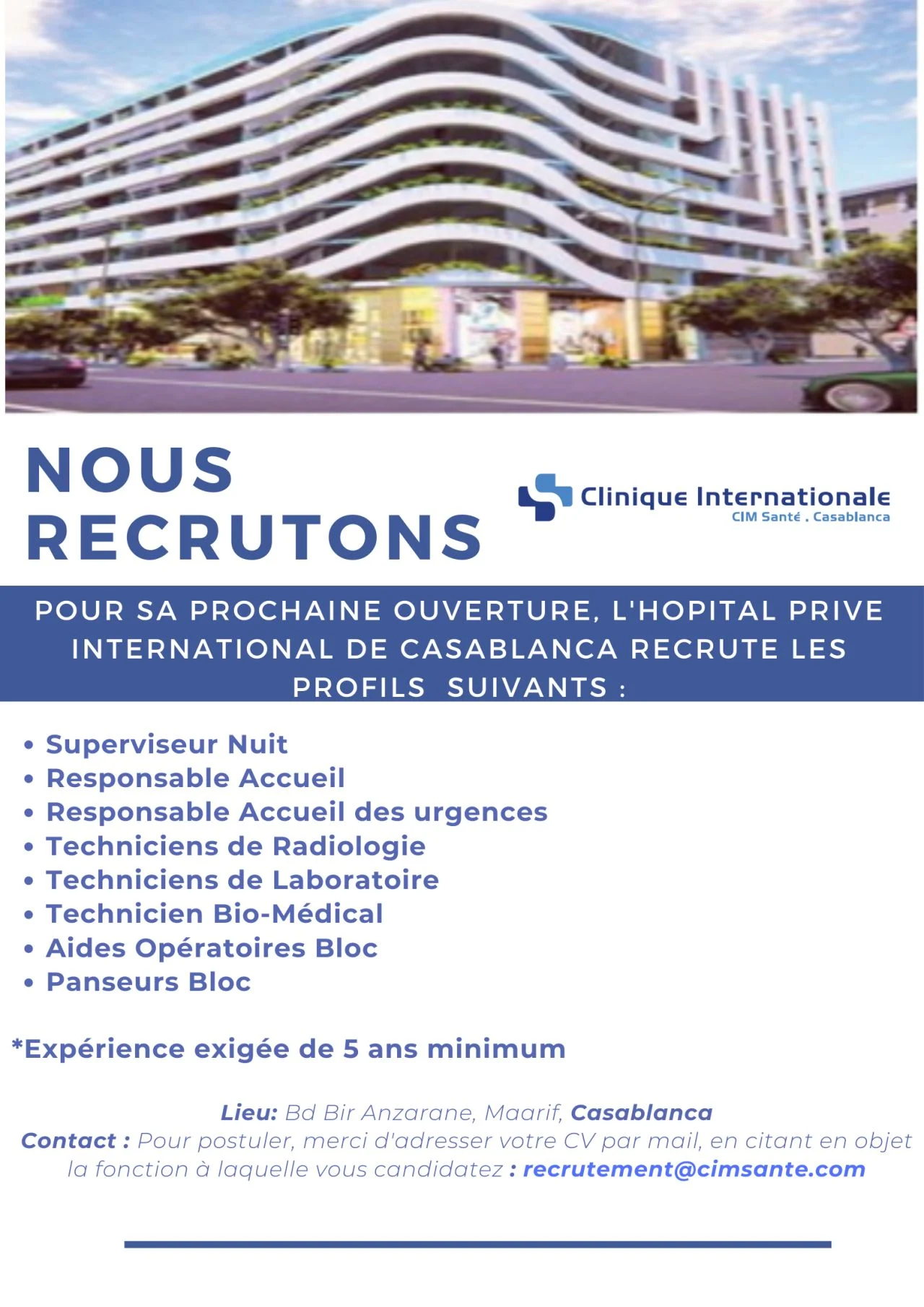 NOUS RECRUTONS

Clinique Internationale
CIM Santé . Casablanca

POUR SA PROCHAINE OUVERTURE, L'HOPITAL PRIVE INTERNATIONAL DE CASABLANCA RECRUTE LES PROFILS SUIVANTS :

• Superviseur Nuit
• Responsable Accueil
• Responsable Accueil des urgences
• Techniciens de Radiologie
• Techniciens de Laboratoire
• Technicien Bio-Médical
• Aides Opératoires Bloc
• Panseurs Bloc

*Expérience exigée de 5 ans minimum

Lieu: Bd Bir Anzarane, Maarif, Casablanca
Contact : Pour postuler, merci d'adresser votre CV par mail, en citant en objet la fonction à laquelle vous candidatez : recrutement@cimsante.com